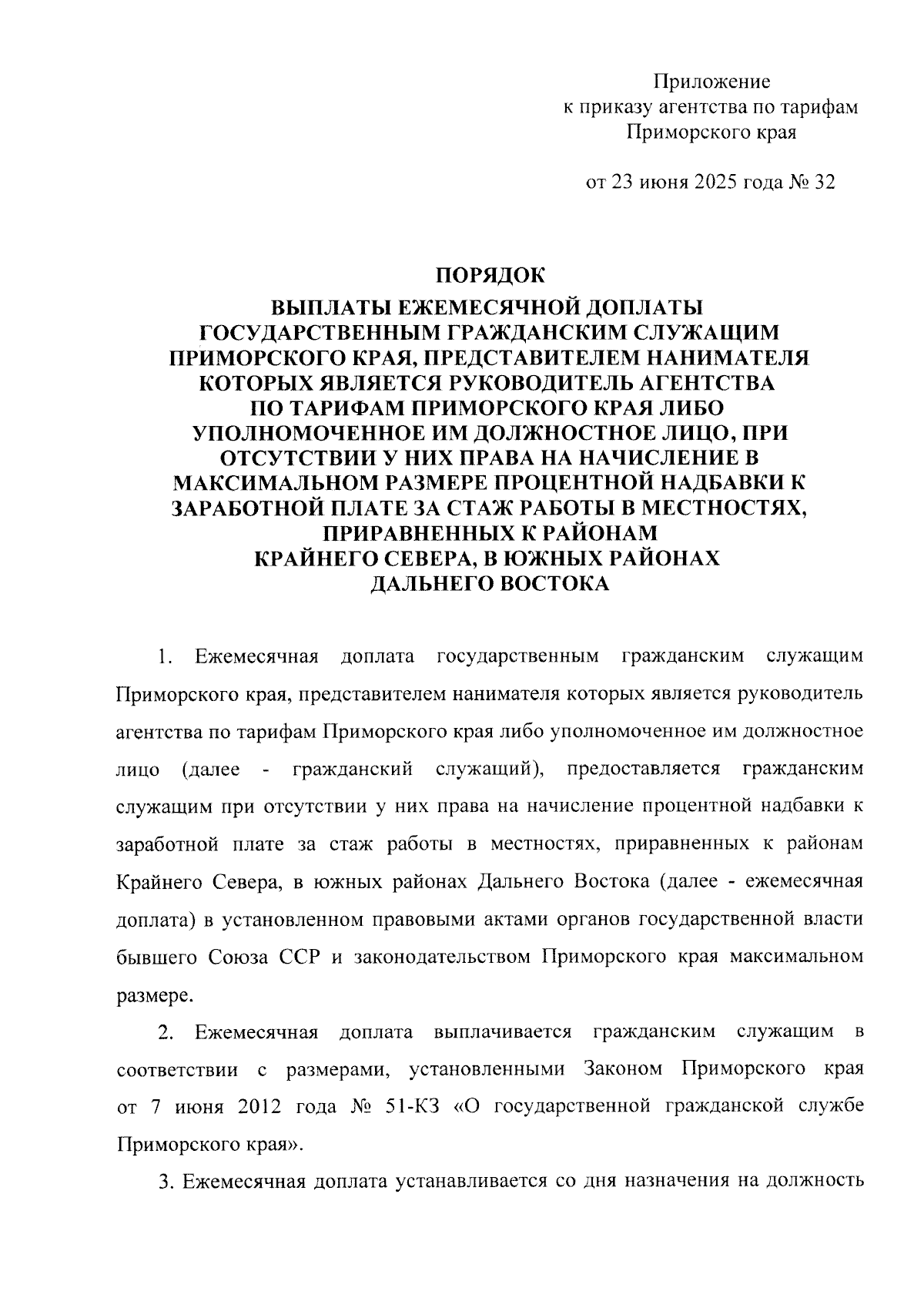 Приложение
к приказу агентства по тарифам
Приморского края

от 23 июня 2025 года № 32

ПОРЯДОК
ВЫПЛАТЫ ЕЖЕМЕСЯЧНОЙ ДОПЛАТЫ
ГОСУДАРСТВЕННЫМ ГРАЖДАНСКИМ СЛУЖАЩИМ
ПРИМОРСКОГО КРАЯ, ПРЕДСТАВИТЕЛЕМ НАНИМАТЕЛЯ
КОТОРЫХ ЯВЛЯЕТСЯ РУКОВОДИТЕЛЬ АГЕНТСТВА
ПО ТАРИФАМ ПРИМОРСКОГО КРАЯ ЛИБО
УПОЛНОМОЧЕННОЕ ИМ ДОЛЖНОСТНОЕ ЛИЦО, ПРИ
ОТСУТСТВИИ У НИХ ПРАВА НА НАЧИСЛЕНИЕ В
МАКСИМАЛЬНОМ РАЗМЕРЕ ПРОЦЕНТНОЙ НАДБАВКИ К
ЗАРАБОТНОЙ ПЛАТЕ ЗА СТАЖ РАБОТЫ В МЕСТНОСТЯХ,
ПРИРАВНЕННЫХ К РАЙОНАМ
КРАЙНЕГО СЕВЕРА, В ЮЖНЫХ РАЙОНАХ
ДАЛЬНЕГО ВОСТОКА

1. Ежемесячная доплата государственным гражданским служащим Приморского края, представителем нанимателя которых является руководитель агентства по тарифам Приморского края либо уполномоченное им должностное лицо (далее - гражданский служащий), предоставляется гражданским служащим при отсутствии у них права на начисление процентной надбавки к заработной плате за стаж работы в местностях, приравненных к районам Крайнего Севера, в южных районах Дальнего Востока (далее - ежемесячная доплата) в установленном правовыми актами органов государственной власти бывшего Союза ССР и законодательством Приморского края максимальном размере.

2. Ежемесячная доплата выплачивается гражданским служащим в соответствии с размерами, установленными Законом Приморского края от 7 июня 2012 года № 51-КЗ «О государственной гражданской службе Приморского края».

3. Ежемесячная доплата устанавливается со дня назначения на должность